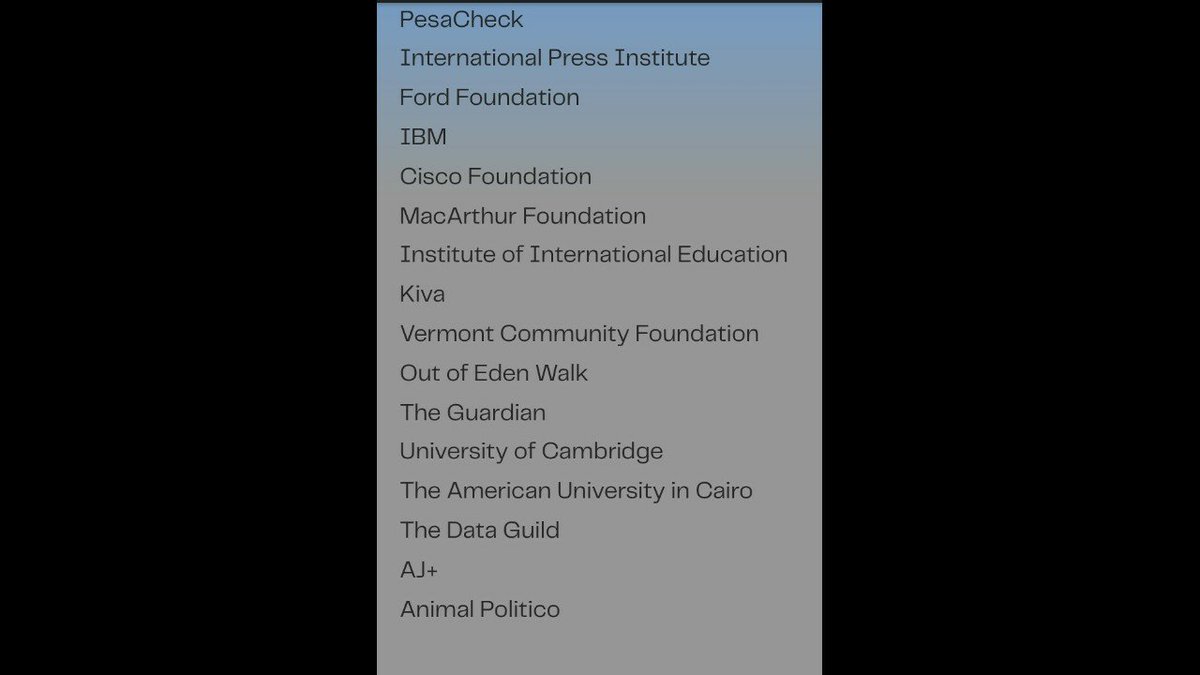 PesaCheck
International Press Institute
Ford Foundation
IBM
Cisco Foundation
MacArthur Foundation
Institute of International Education
Kiva
Vermont Community Foundation
Out of Eden Walk
The Guardian
University of Cambridge
The American University in Cairo
The Data Guild
AJ+
Animal Politico